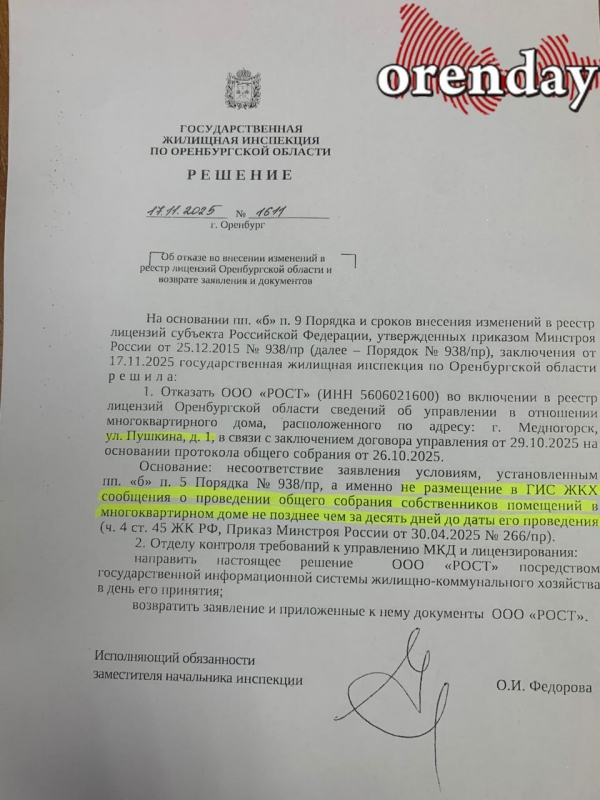 orenday

ГОСУДАРСТВЕННАЯ ЖИЛИЩНАЯ ИНСПЕКЦИЯ ПО ОРЕНБУРГСКОЙ ОБЛАСТИ

РЕШЕНИЕ

17.11.2025 № 1611
г. Оренбург

Об отказе во внесении изменений в реестр лицензий Оренбургской области и возврате заявления и документов

На основании пп. «б» п. 9 Порядка и сроков внесения изменений в реестр лицензий субъекта Российской Федерации, утвержденных приказом Минстроя России от 25.12.2015 № 938/пр (далее – Порядок № 938/пр), заключения от 17.11.2025 государственная жилищная инспекция по Оренбургской области решила:

1. Отказать ООО «РОСТ» (ИНН 5606021600) во включении в реестр лицензий Оренбургской области сведений об управлении в отношении многоквартирного дома, расположенного по адресу: г. Медногорск, ул. Пушкина, д. 1, в связи с заключением договора управления от 29.10.2025 на основании протокола общего собрания от 26.10.2025.

Основание: несоответствие заявления условиям, установленным пп. «б» п. 5 Порядка № 938/пр, а именно не размещение в ГИС ЖКХ сообщения о проведении общего собрания собственников помещений в многоквартирном доме не позднее чем за десять дней до даты его проведения (ч. 4 ст. 45 ЖК РФ, Приказ Минстроя России от 30.04.2025 № 266/пр).

2. Отделу контроля требований к управлению МКД и лицензирования:

направить настоящее решение ООО «РОСТ» посредством государственной информационной системы жилищно-коммунального хозяйства в день его принятия;

возвратить заявление и приложенные к нему документы ООО «РОСТ».

Исполняющий обязанности заместителя начальника инспекции

О.И. Федорова